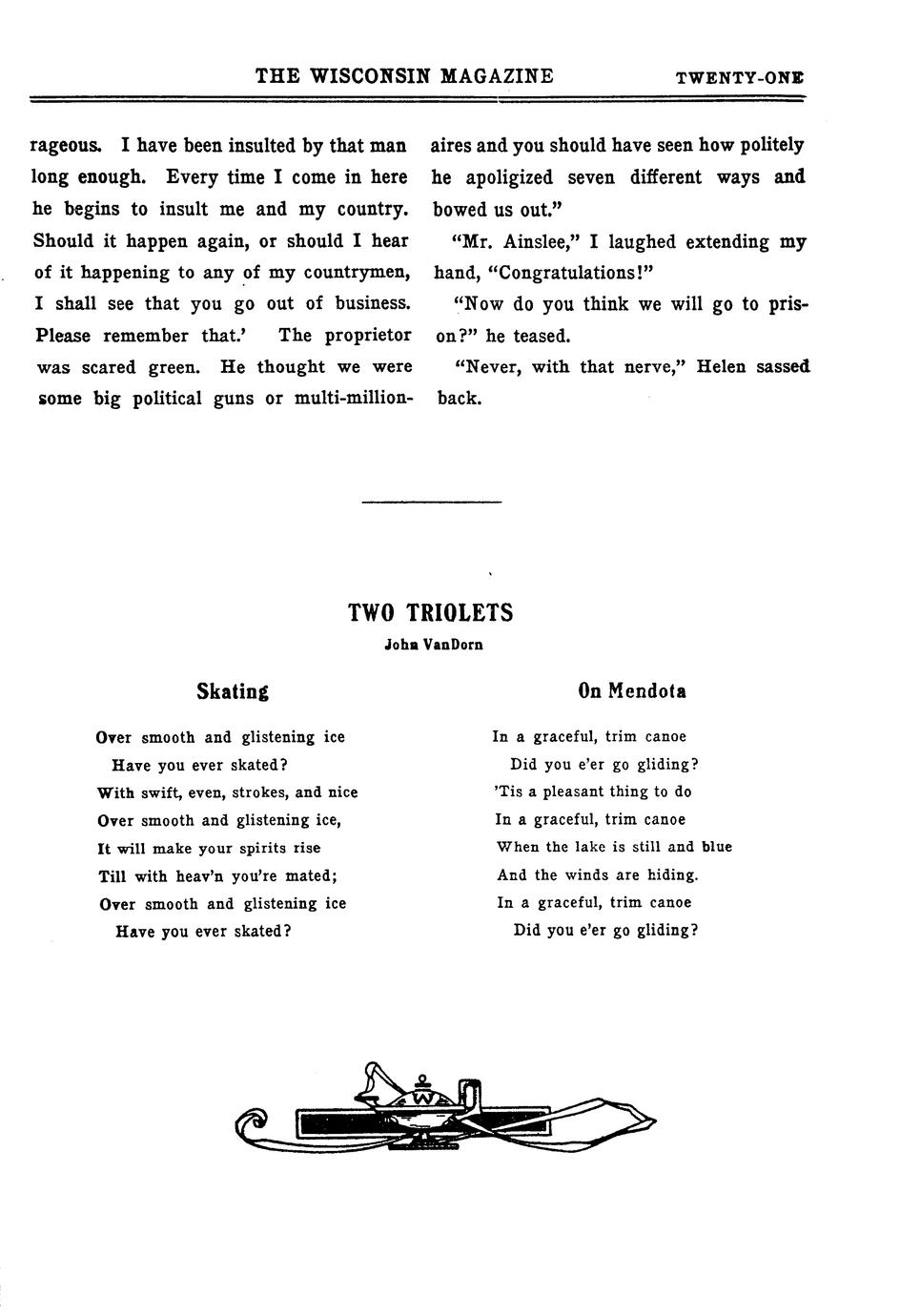 THE WISCONSIN MAGAZINE TWENTY-ONE

rageous. I have been insulted by that man long enough. Every time I come in here he begins to insult me and my country. Should it happen again, or should I hear of it happening to any of my countrymen, I shall see that you go out of business. Please remember that.' The proprietor was scared green. He thought we were some big political guns or multi-millionaires and you should have seen how politely he apoligized seven different ways and bowed us out."

"Mr. Ainslee," I laughed extending my hand, "Congratulations!"

"Now do you think we will go to prison?" he teased.

"Never, with that nerve," Helen sassed back.

TWO TRIOLETS

John VanDorn

Skating

Over smooth and glistening ice
Have you ever skated?
With swift, even, strokes, and nice
Over smooth and glistening ice,
It will make your spirits rise
Till with heav'n you're mated;
Over smooth and glistening ice
Have you ever skated?

On Mendota

In a graceful, trim canoe
Did you e'er go gliding?
'Tis a pleasant thing to do
In a graceful, trim canoe
When the lake is still and blue
And the winds are hiding.
In a graceful, trim canoe
Did you e'er go gliding?

W